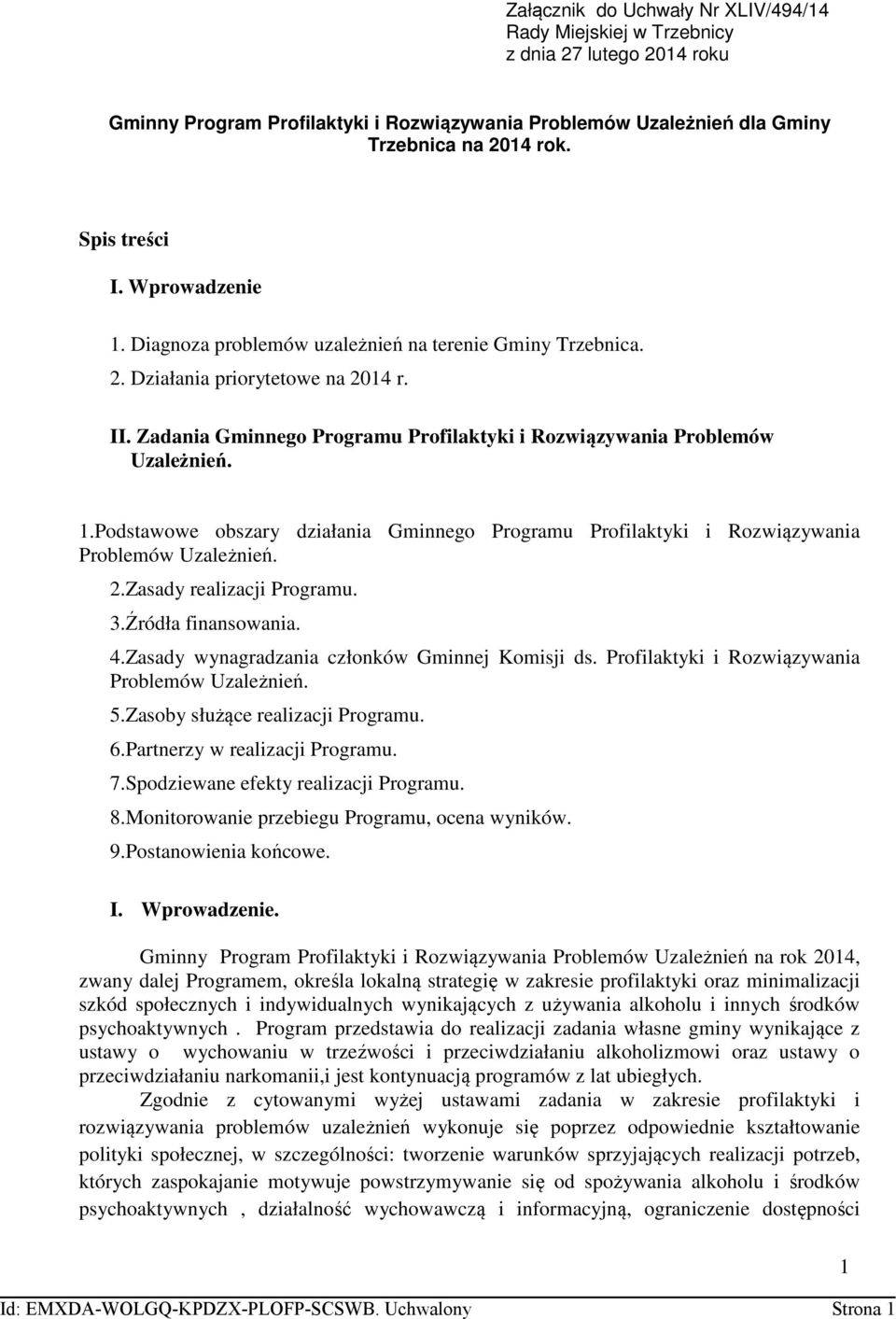 Załącznik do Uchwały Nr XLIV/494/14
Rady Miejskiej w Trzebnicy
z dnia 27 lutego 2014 roku

Gminny Program Profilaktyki i Rozwiązywania Problemów Uzależnień dla Gminy Trzebnica na 2014 rok.

Spis treści

I. Wprowadzenie

1. Diagnoza problemów uzależnień na terenie Gminy Trzebnica.

2. Działania priorytetowe na 2014 r.

II. Zadania Gminnego Programu Profilaktyki i Rozwiązywania Problemów Uzależnień.

1.Podstawowe obszary działania Gminnego Programu Profilaktyki i Rozwiązywania Problemów Uzależnień.

2.Zasady realizacji Programu.

3.Źródła finansowania.

4.Zasady wynagradzania członków Gminnej Komisji ds. Profilaktyki i Rozwiązywania Problemów Uzależnień.

5.Zasoby służące realizacji Programu.

6.Partnerzy w realizacji Programu.

7.Spodziewane efekty realizacji Programu.

8.Monitorowanie przebiegu Programu, ocena wyników.

9.Postanowienia końcowe.

I. Wprowadzenie.

Gminny Program Profilaktyki i Rozwiązywania Problemów Uzależnień na rok 2014, zwany dalej Programem, określa lokalną strategię w zakresie profilaktyki oraz minimalizacji szkód społecznych i indywidualnych wynikających z używania alkoholu i innych środków psychoaktywnych . Program przedstawia do realizacji zadania własne gminy wynikające z ustawy o wychowaniu w trzeźwości i przeciwdziałaniu alkoholizmowi oraz ustawy o przeciwdziałaniu narkomanii,i jest kontynuacją programów z lat ubiegłych.

Zgodnie z cytowanymi wyżej ustawami zadania w zakresie profilaktyki i rozwiązywania problemów uzależnień wykonuje się poprzez odpowiednie kształtowanie polityki społecznej, w szczególności: tworzenie warunków sprzyjających realizacji potrzeb, których zaspokajanie motywuje powstrzymywanie się od spożywania alkoholu i środków psychoaktywnych , działalność wychowawczą i informacyjną, ograniczenie dostępności

1

Id: EMXDA-WOLGQ-KPDZX-PLOFP-SCSWB. Uchwalony Strona 1